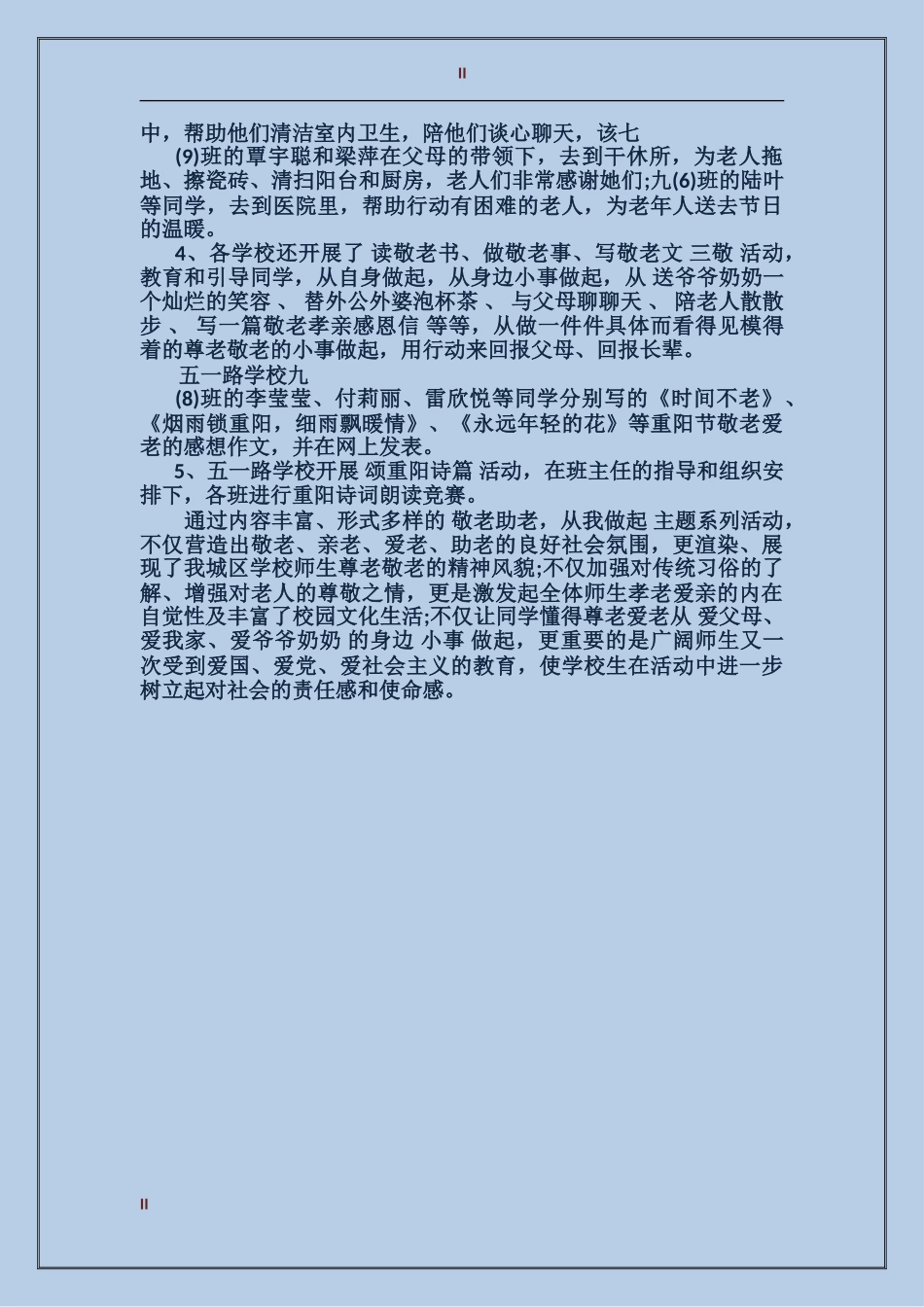 II

中，帮助他们清洁室内卫生，陪他们谈心聊天，该七

(9)班的覃宇聪和梁萍在父母的带领下，去到干休所，为老人拖地、擦瓷砖、清扫阳台和厨房，老人们非常感谢她们;九(6)班的陆叶等同学，去到医院里，帮助行动有困难的老人，为老年人送去节日的温暖。

4、各学校还开展了 读敬老书、做敬老事、写敬老文 三敬 活动，教育和引导同学，从自身做起，从身边小事做起，从 送爷爷奶奶一个灿烂的笑容 、 替外公外婆泡杯茶 、 与父母聊聊天 、 陪老人散散步 、 写一篇敬老孝亲感恩信 等等，从做一件件具体而看得见模得着的尊老敬老的小事做起，用行动来回报父母、回报长辈。

五一路学校九

(8)班的李莹莹、付莉丽、雷欣悦等同学分别写的《时间不老》、《烟雨锁重阳，细雨飘暖情》、《永远年轻的花》等重阳节敬老爱老的感想作文，并在网上发表。

5、五一路学校开展 颂重阳诗篇 活动，在班主任的指导和组织安排下，各班进行重阳诗词朗读竞赛。

通过内容丰富、形式多样的 敬老助老，从我做起 主题系列活动，不仅营造出敬老、亲老、爱老、助老的良好社会氛围，更渲染、展现了我城区学校师生尊老敬老的精神风貌;不仅加强对传统习俗的了解、增强对老人的尊敬之情，更是激发起全体师生孝老爱亲的内在自觉性及丰富了校园文化生活;不仅让同学懂得尊老爱老从 爱父母、爱我家、爱爷爷奶奶 的身边 小事 做起，更重要的是广阔师生又一次受到爱国、爱党、爱社会主义的教育，使学校生在活动中进一步树立起对社会的责任感和使命感。

II